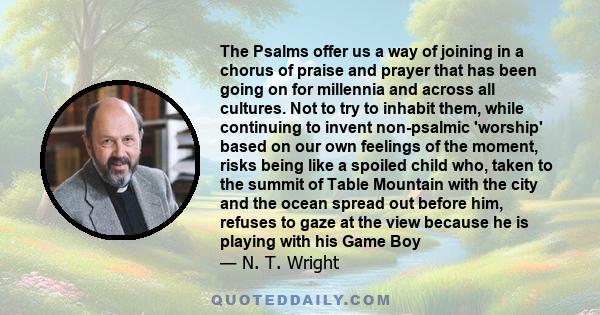 The Psalms offer us a way of joining in a chorus of praise and prayer that has been going on for millennia and across all cultures. Not to try to inhabit them, while continuing to invent non-psalmic 'worship' based on our own feelings of the moment, risks being like a spoiled child who, taken to the summit of Table Mountain with the city and the ocean spread out before him, refuses to gaze at the view because he is playing with his Game Boy
— N. T. Wright

QUOTEDDAILY.COM